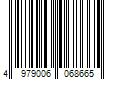 4 979006 068665